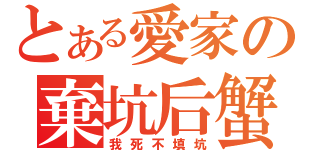 とある愛家の

棄坑后蟹

我死不填坑